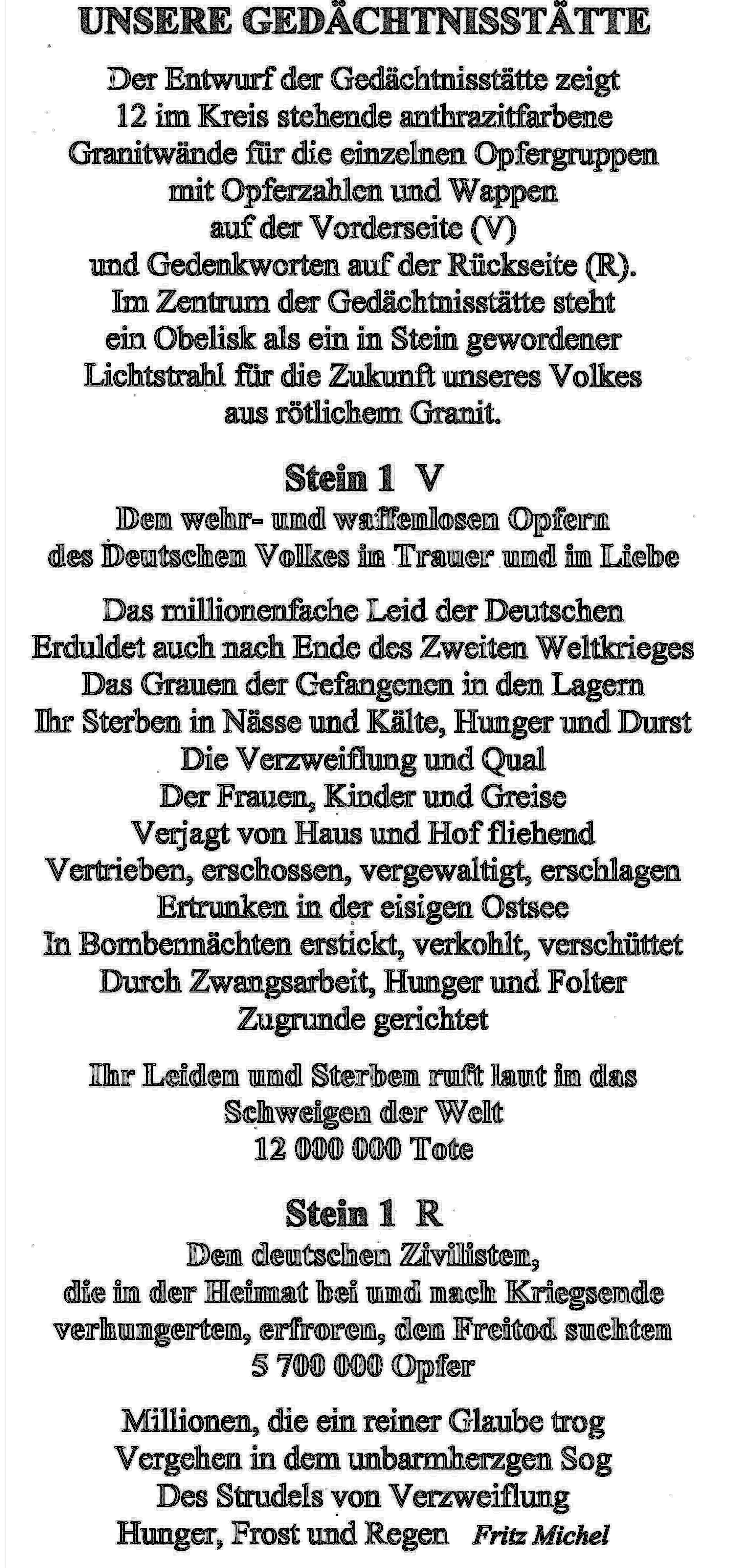 UNSERE GEDÄCHTNISSTÄTTE

Der Entwurf der Gedächtnisstätte zeigt 12 im Kreis stehende anthrazitfarbene Granitwände für die einzelnen Opfergruppen mit Opferzahlen und Wappen auf der Vorderseite (V) und Gedenkworten auf der Rückseite (R). Im Zentrum der Gedächtnisstätte steht ein Obelisk als ein in Stein gewordener Lichtstrahl für die Zukunft unseres Volkes aus rötlichem Granit.

Stein 1 V

Dem wehr- und waffenlosen Opfern des Deutschen Volkes in Trauer und in Liebe

Das millionenfache Leid der Deutschen
Erduldet auch nach Ende des Zweiten Weltkrieges
Das Grauen der Gefangenen in den Lagern
Ihr Sterben in Nässe und Kälte, Hunger und Durst
Die Verzweiflung und Qual
Der Frauen, Kinder und Greise
Verjagt von Haus und Hof fliehend
Vertrieben, erschossen, vergewaltigt, erschlagen
Ertrunken in der eisigen Ostsee
In Bombennächten erstickt, verkohlt, verschüttet
Durch Zwangsarbeit, Hunger und Folter
Zugrunde gerichtet

Ihr Leiden und Sterben ruft laut in das Schweigen der Welt
12 000 000 Tote

Stein 1 R

Den deutschen Zivilisten, die in der Heimat bei und nach Kriegsende verhungerten, erfroren, den Freitod suchten
5 700 000 Opfer

Millionen, die ein reiner Glaube trog
Vergehen in dem unbarmherzgen Sog
Des Strudels von Verzweiflung
Hunger, Frost und Regen Fritz Michel